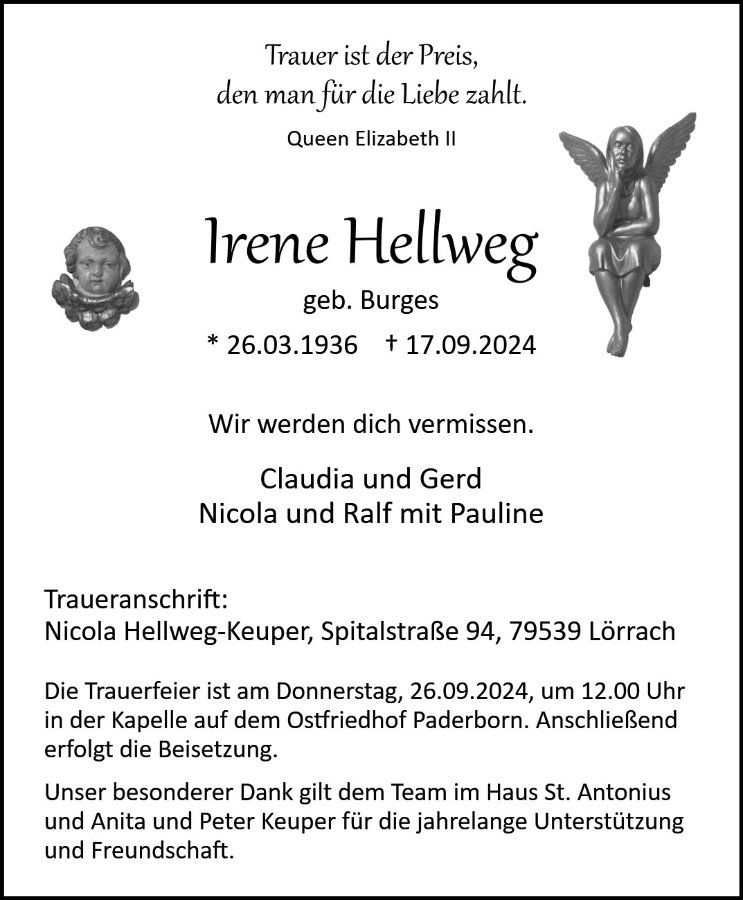 Trauer ist der Preis,
den man für die Liebe zahlt.
Queen Elizabeth II

Irene Hellweg
geb. Burges
* 26.03.1936 † 17.09.2024

Wir werden dich vermissen.

Claudia und Gerd
Nicola und Ralf mit Pauline

Traueranschrift:
Nicola Hellweg-Keuper, Spitalstraße 94, 79539 Lörrach

Die Trauerfeier ist am Donnerstag, 26.09.2024, um 12.00 Uhr in der Kapelle auf dem Ostfriedhof Paderborn. Anschließend erfolgt die Beisetzung.

Unser besonderer Dank gilt dem Team im Haus St. Antonius und Anita und Peter Keuper für die jahrelange Unterstützung und Freundschaft.